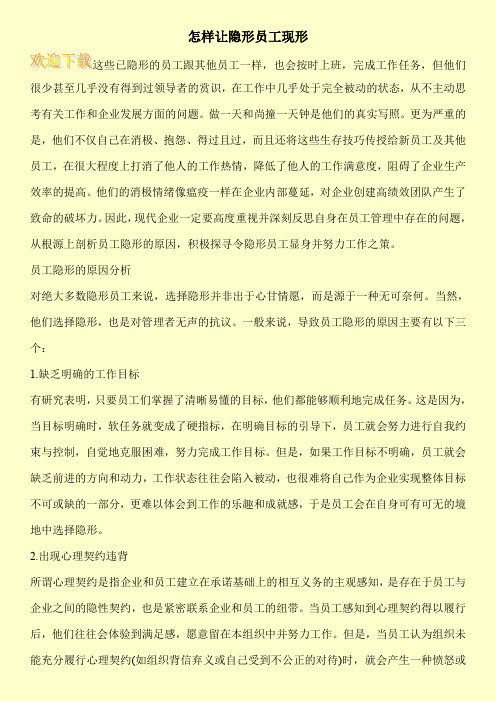 怎样让隐形员工现形

欢迎下载这些已隐形的员工跟其他员工一样，也会按时上班，完成工作任务，但他们很少甚至几乎没有得到过领导者的赏识，在工作中几乎处于完全被动的状态，从不主动思考有关工作和企业发展方面的问题。做一天和尚撞一天钟是他们的真实写照。更为严重的是，他们不仅自己在消极、抱怨、得过且过，而且还将这些生存技巧传授给新员工及其他员工，在很大程度上打消了他人的工作热情，降低了他人的工作满意度，阻碍了企业生产效率的提高。他们的消极情绪像瘟疫一样在企业内部蔓延，对企业创建高绩效团队产生了致命的破坏力。因此，现代企业一定要高度重视并深刻反思自身在员工管理中存在的问题，从根源上剖析员工隐形的原因，积极探寻令隐形员工显身并努力工作之策。

员工隐形的原因分析

对绝大多数隐形员工来说，选择隐形并非出于心甘情愿，而是源于一种无可奈何。当然，他们选择隐形，也是对管理者无声的抗议。一般来说，导致员工隐形的原因主要有以下三个：

1.缺乏明确的工作目标

有研究表明，只要员工们掌握了清晰易懂的目标，他们都能够顺利地完成任务。这是因为，当目标明确时，软任务就变成了硬指标，在明确目标的引导下，员工就会努力进行自我约束与控制，自觉地克服困难，努力完成工作目标。但是，如果工作目标不明确，员工就会缺乏前进的方向和动力，工作状态往往会陷入被动，也很难将自己作为企业实现整体目标不可或缺的一部分，更难以体会到工作的乐趣和成就感，于是员工会在自身可有可无的境地中选择隐形。

2.出现心理契约违背

所谓心理契约是指企业和员工建立在承诺基础上的相互义务的主观感知，是存在于员工与企业之间的隐性契约，也是紧密联系企业和员工的纽带。当员工感知到心理契约得以履行后，他们往往会体验到满足感，愿意留在本组织中并努力工作。但是，当员工认为组织未能充分履行心理契约(如组织背信弃义或自己受到不公正的对待)时，就会产生一种愤怒或